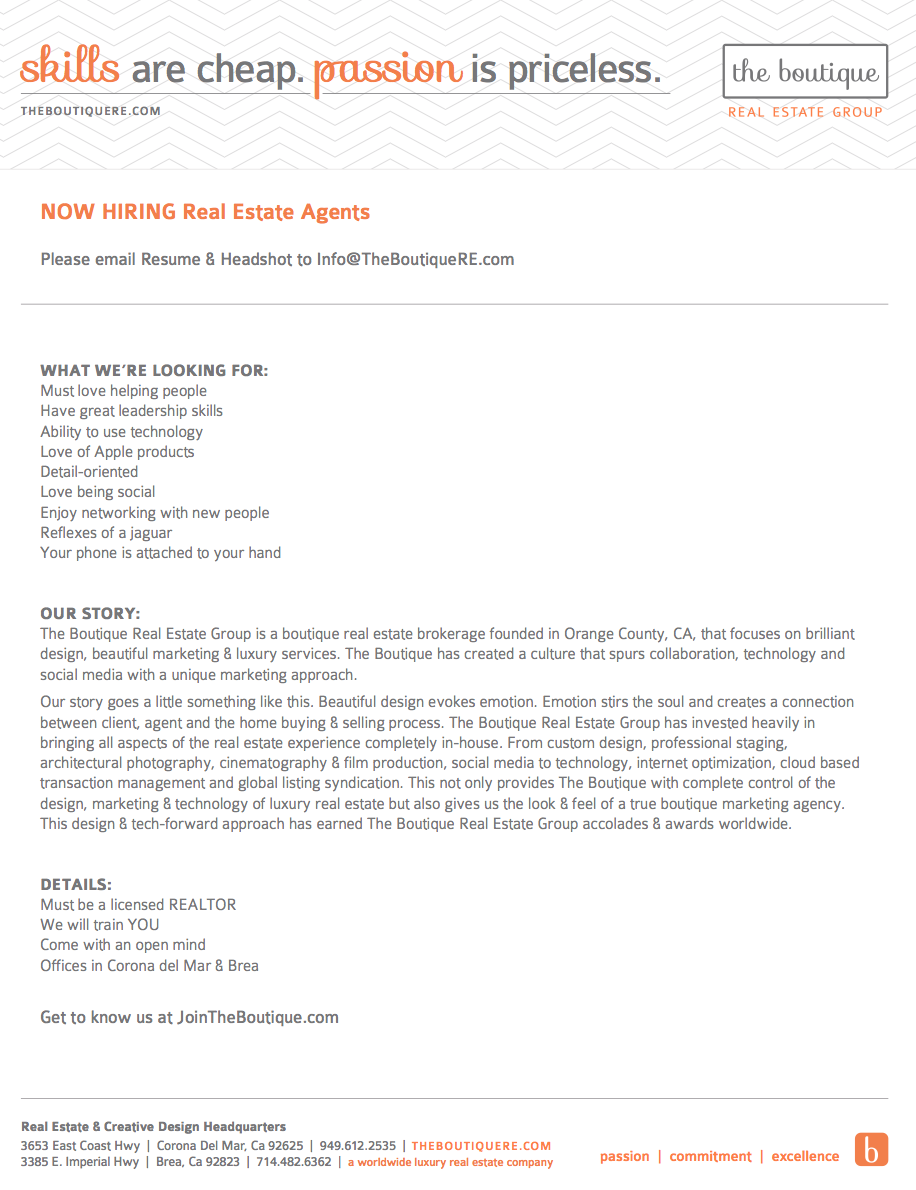 skills are cheap. passion is priceless.

THEBOUTIQUERE.COM

the boutique
REAL ESTATE GROUP

NOW HIRING Real Estate Agents

Please email Resume & Headshot to Info@TheBoutiqueRE.com

WHAT WE'RE LOOKING FOR:
Must love helping people
Have great leadership skills
Ability to use technology
Love of Apple products
Detail-oriented
Love being social
Enjoy networking with new people
Reflexes of a jaguar
Your phone is attached to your hand

OUR STORY:
The Boutique Real Estate Group is a boutique real estate brokerage founded in Orange County, CA, that focuses on brilliant design, beautiful marketing & luxury services. The Boutique has created a culture that spurs collaboration, technology and social media with a unique marketing approach.

Our story goes a little something like this. Beautiful design evokes emotion. Emotion stirs the soul and creates a connection between client, agent and the home buying & selling process. The Boutique Real Estate Group has invested heavily in bringing all aspects of the real estate experience completely in-house. From custom design, professional staging, architectural photography, cinematography & film production, social media to technology, internet optimization, cloud based transaction management and global listing syndication. This not only provides The Boutique with complete control of the design, marketing & technology of luxury real estate but also gives us the look & feel of a true boutique marketing agency. This design & tech-forward approach has earned The Boutique Real Estate Group accolades & awards worldwide.

DETAILS:
Must be a licensed REALTOR
We will train YOU
Come with an open mind
Offices in Corona del Mar & Brea

Get to know us at JoinTheBoutique.com

Real Estate & Creative Design Headquarters
3653 East Coast Hwy | Corona Del Mar, Ca 92625 | 949.612.2535 | THEBOUTIQUERE.COM
3385 E. Imperial Hwy | Brea, Ca 92823 | 714.482.6362 | a worldwide luxury real estate company

passion | commitment | excellence

b